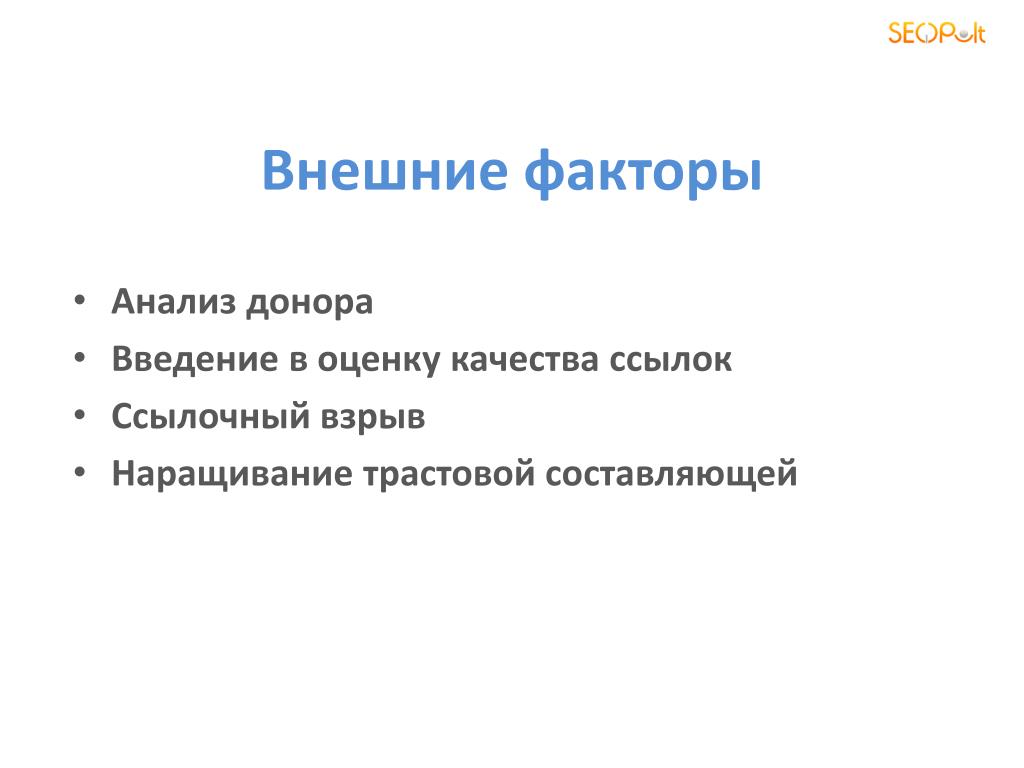 SEOPult

Внешние факторы

• Анализ донора
• Введение в оценку качества ссылок
• Ссылочный взрыв
• Наращивание трастовой составляющей